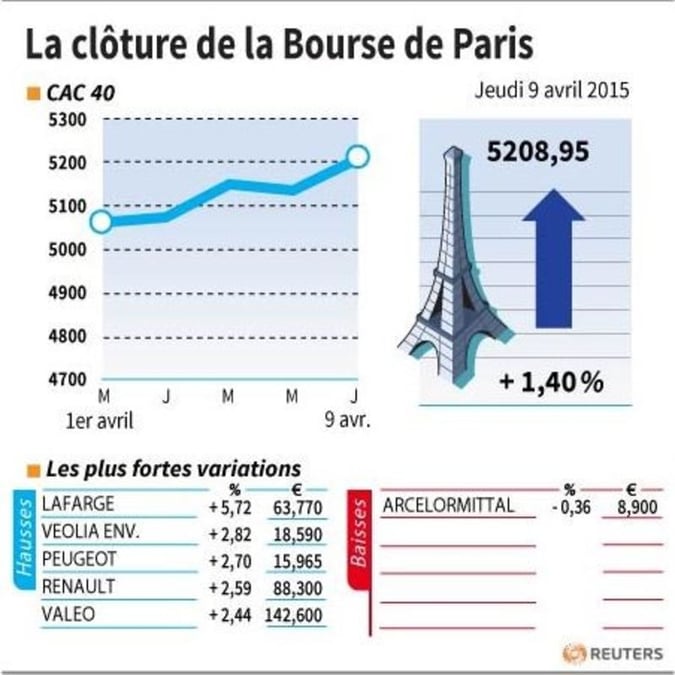 La clôture de la Bourse de Paris

CAC 40

Jeudi 9 avril 2015

5300
5200
5100
5000
4900
4800
4700

M J M M J
1er avril
9 avr.

5208,95

+ 1,40 %

Les plus fortes variations

Hausses

| | % | € |
|---|---|---|
| LAFARGE | + 5,72 | 63,770 |
| VEOLIA ENV. | + 2,82 | 18,590 |
| PEUGEOT | + 2,70 | 15,965 |
| RENAULT | + 2,59 | 88,300 |
| VALEO | + 2,44 | 142,600 |

Baisses

| | % | € |
|---|---|---|
| ARCELORMITTAL | - 0,36 | 8,900 |

REUTERS